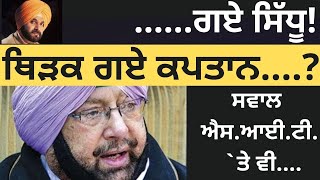 ......ਗਏ ਸਿੱਧੂ!

ਥਿੜਕ ਗਏ ਕਪਤਾਨ....?

ਸਵਾਲ
ਐਸ.ਆਈ.ਟੀ.
`ਤੇ ਵੀ....